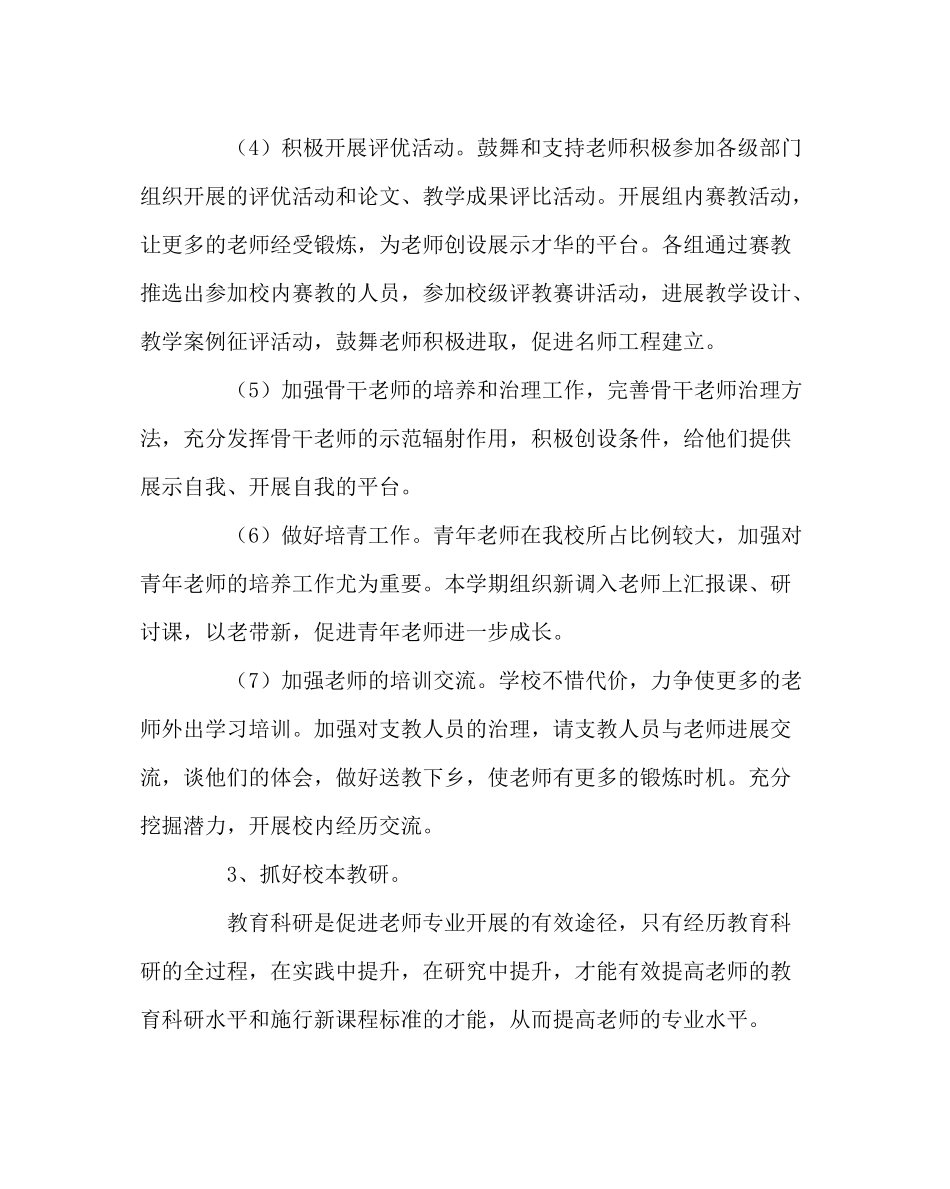 （4）积极开展评优活动。鼓舞和支持老师积极参加各级部门组织开展的评优活动和论文、教学成果评比活动。开展组内赛教活动，让更多的老师经受锻炼，为老师创设展示才华的平台。各组通过赛教推选出参加校内赛教的人员，参加校级评教赛讲活动，进展教学设计、教学案例征评活动，鼓舞老师积极进取，促进名师工程建立。

（5）加强骨干老师的培养和治理工作，完善骨干老师治理方法，充分发挥骨干老师的示范辐射作用，积极创设条件，给他们提供展示自我、开展自我的平台。

（6）做好培青工作。青年老师在我校所占比例较大，加强对青年老师的培养工作尤为重要。本学期组织新调入老师上汇报课、研讨课，以老带新，促进青年老师进一步成长。

（7）加强老师的培训交流。学校不惜代价，力争使更多的老师外出学习培训。加强对支教人员的治理，请支教人员与老师进展交流，谈他们的体会，做好送教下乡，使老师有更多的锻炼时机。充分挖掘潜力，开展校内经历交流。

3、抓好校本教研。

教育科研是促进老师专业开展的有效途径，只有经历教育科研的全过程，在实践中提升，在研究中提升，才能有效提高老师的教育科研水平和施行新课程标准的才能，从而提高老师的专业水平。